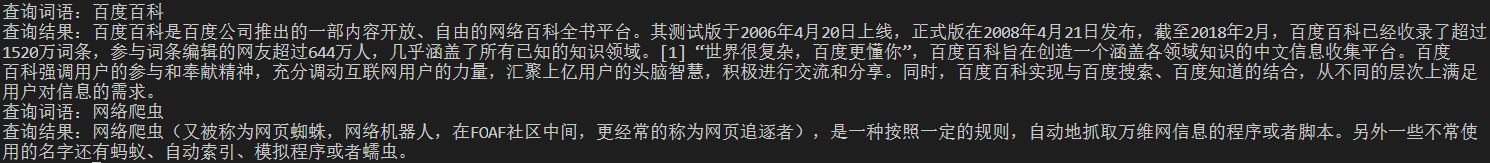 查询词语：百度百科
查询结果：百度百科是百度公司推出的一部内容开放、自由的网络百科全书平台。其测试版于2006年4月20日上线，正式版在2008年4月21日发布，截至2018年2月，百度百科已经收录了超过1520万词条，参与词条编辑的网友超过644万人，几乎涵盖了所有已知的知识领域。[1] “世界很复杂，百度更懂你”，百度百科旨在创造一个涵盖各领域知识的中文信息收集平台。百度百科强调用户的参与和奉献精神，充分调动互联网用户的力量，汇聚上亿用户的头脑智慧，积极进行交流和分享。同时，百度百科实现与百度搜索、百度知道的结合，从不同的层次上满足用户对信息的需求。
查询词语：网络爬虫
查询结果：网络爬虫（又被称为网页蜘蛛，网络机器人，在FOAF社区中间，更经常的称为网页追逐者），是一种按照一定的规则，自动地抓取万维网信息的程序或者脚本。另外一些不常使用的名字还有蚂蚁、自动索引、模拟程序或者蠕虫。